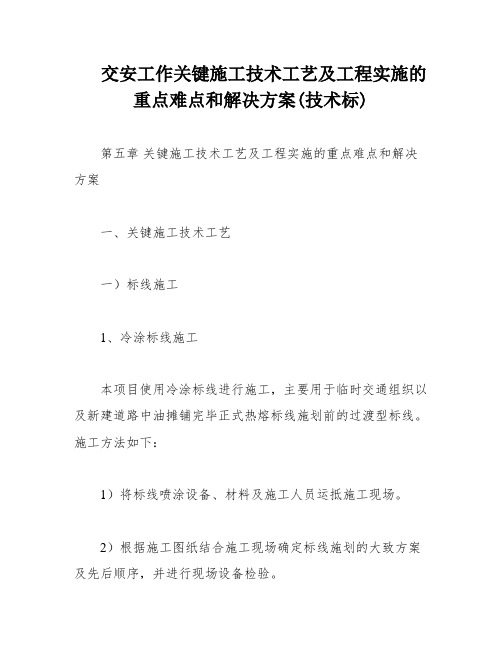 交安工作关键施工技术工艺及工程实施的重点难点和解决方案(技术标)

第五章 关键施工技术工艺及工程实施的重点难点和解决方案

一、关键施工技术工艺

一）标线施工

1、冷涂标线施工

本项目使用冷涂标线进行施工，主要用于临时交通组织以及新建道路中油摊铺完毕正式热熔标线施划前的过渡型标线。施工方法如下：

1）将标线喷涂设备、材料及施工人员运抵施工现场。

2）根据施工图纸结合施工现场确定标线施划的大致方案及先后顺序，并进行现场设备检验。